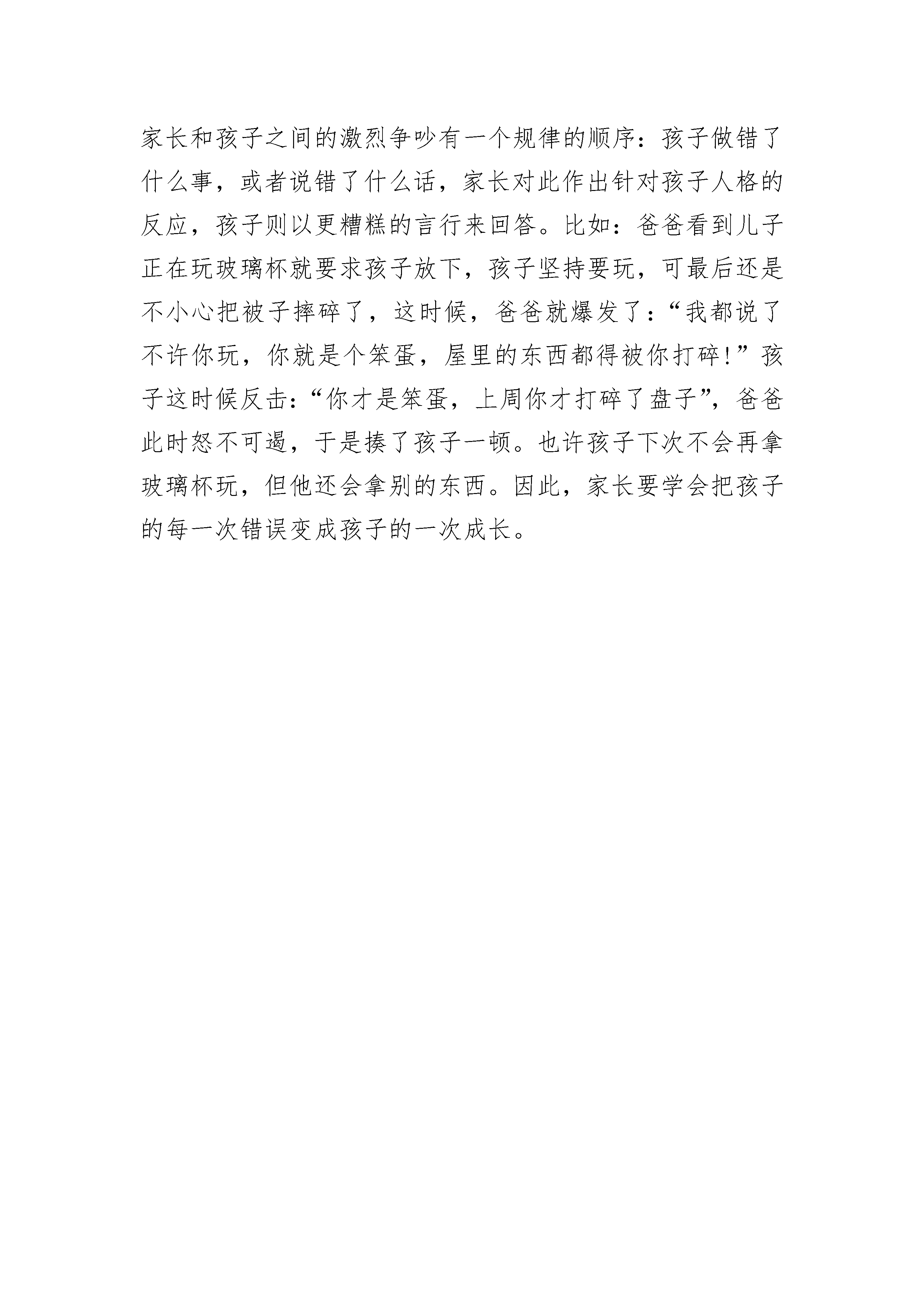 家长和孩子之间的激烈争吵有一个规律的顺序：孩子做错了什么事，或者说错了什么话，家长对此作出针对孩子人格的反应，孩子则以更糟糕的言行来回答。比如：爸爸看到儿子正在玩玻璃杯就要求孩子放下，孩子坚持要玩，可最后还是不小心把被子摔碎了，这时候，爸爸就爆发了：“我都说了不许你玩，你就是个笨蛋，屋里的东西都得被你打碎!”孩子这时候反击：“你才是笨蛋，上周你才打碎了盘子”，爸爸此时怒不可遏，于是揍了孩子一顿。也许孩子下次不会再拿玻璃杯玩，但他还会拿别的东西。因此，家长要学会把孩子的每一次错误变成孩子的一次成长。